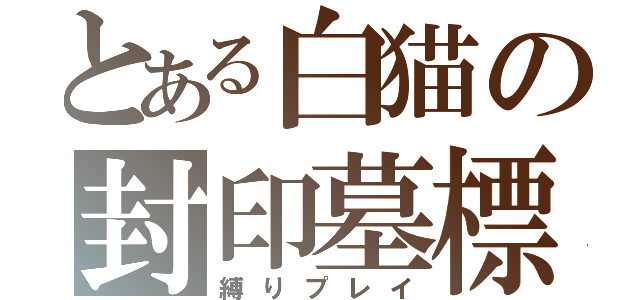 とある白猫の
封印墓標
縛りプレイ